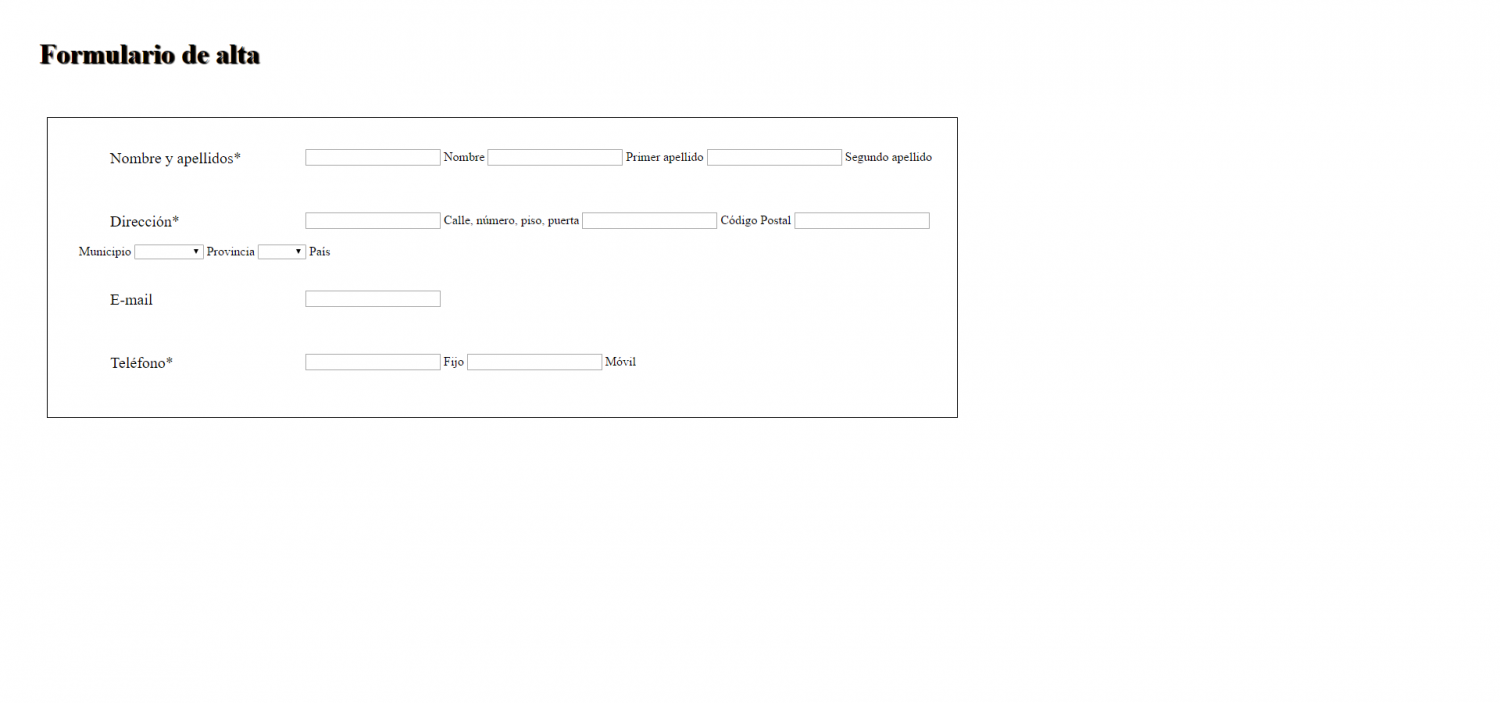 Formulario de alta

Nombre y apellidos* Nombre Primer apellido Segundo apellido

Dirección* Calle, número, piso, puerta Código Postal Municipio Provincia País

E-mail

Teléfono* Fijo Móvil